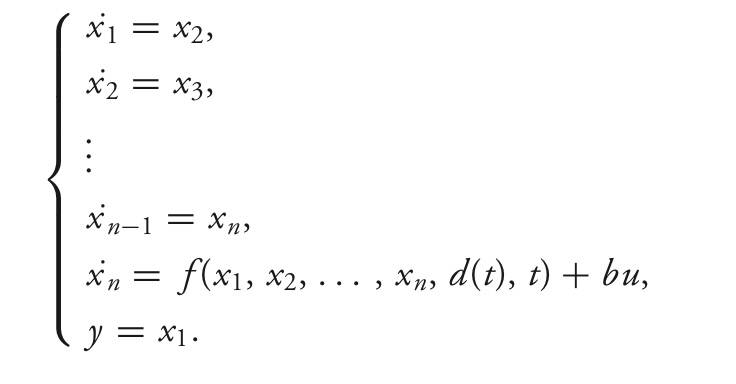 $$\begin{cases} \dot{x}_1 = x_2, \\ \dot{x}_2 = x_3, \\ \vdots \\ \dot{x}_{n-1} = x_n, \\ \dot{x}_n = f(x_1, x_2, \ldots, x_n, d(t), t) + bu, \\ y = x_1. \end{cases}$$